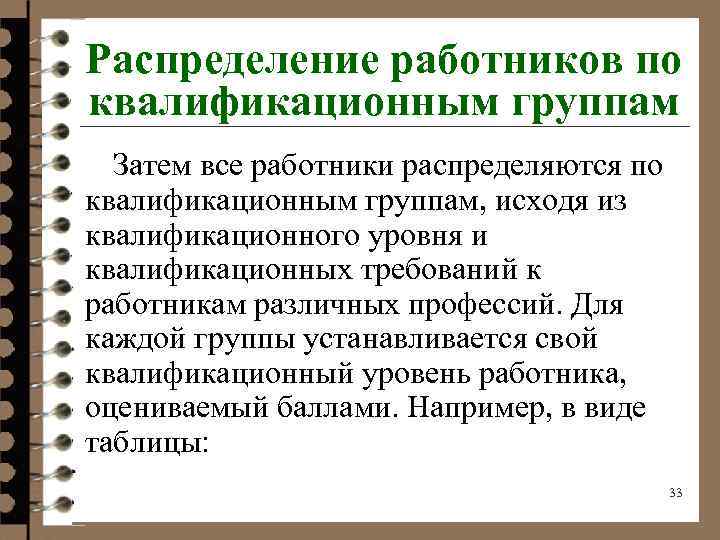 Распределение работников по квалификационным группам

Затем все работники распределяются по квалификационным группам, исходя из квалификационного уровня и квалификационных требований к работникам различных профессий. Для каждой группы устанавливается свой квалификационный уровень работника, оцениваемый баллами. Например, в виде таблицы:

33